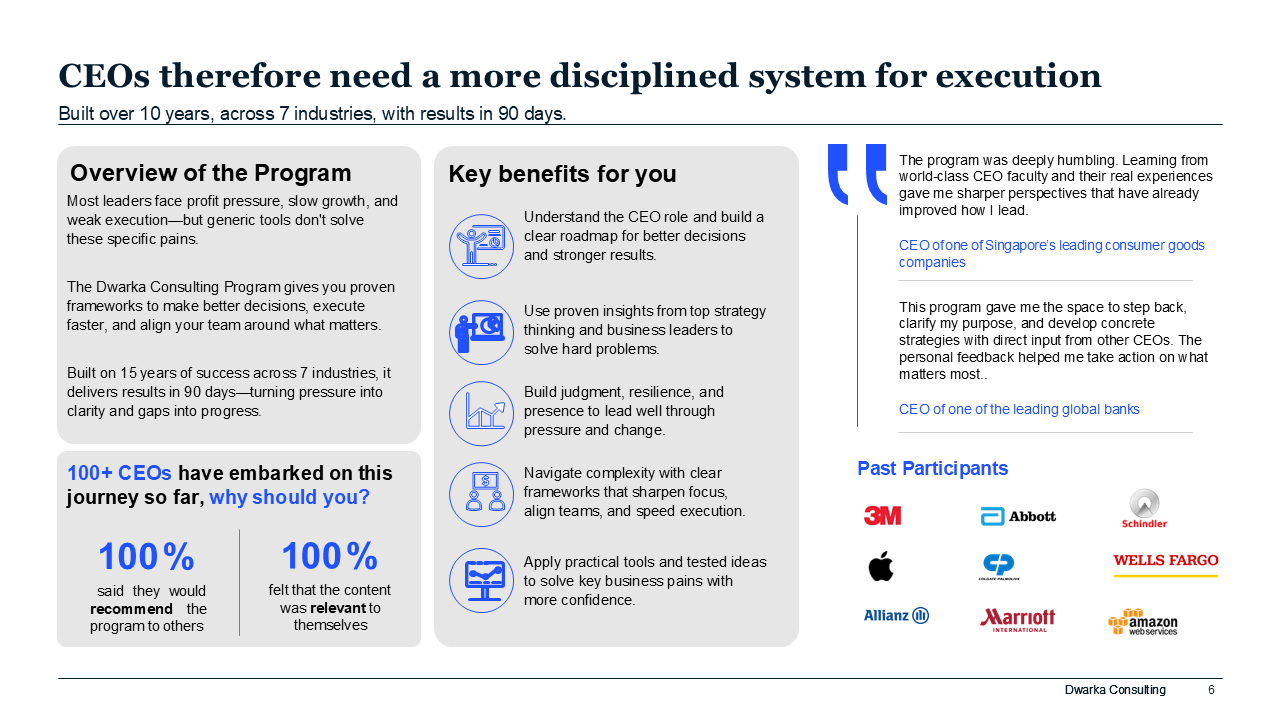 CEOs therefore need a more disciplined system for execution

Built over 10 years, across 7 industries, with results in 90 days.

Overview of the Program

Most leaders face profit pressure, slow growth, and weak execution—but generic tools don't solve these specific pains.

The Dwarka Consulting Program gives you proven frameworks to make better decisions, execute faster, and align your team around what matters.

Built on 15 years of success across 7 industries, it delivers results in 90 days—turning pressure into clarity and gaps into progress.

100+ CEOs have embarked on this journey so far, why should you?

100%

said they would recommend the program to others

100%

felt that the content was relevant to themselves

Key benefits for you

Understand the CEO role and build a clear roadmap for better decisions and stronger results.

Use proven insights from top strategy thinking and business leaders to solve hard problems.

Build judgment, resilience, and presence to lead well through pressure and change.

Navigate complexity with clear frameworks that sharpen focus, align teams, and speed execution.

Apply practical tools and tested ideas to solve key business pains with more confidence.

The program was deeply humbling. Learning from world-class CEO faculty and their real experiences gave me sharper perspectives that have already improved how I lead.

CEO of one of Singapore's leading consumer goods companies

This program gave me the space to step back, clarify my purpose, and develop concrete strategies with direct input from other CEOs. The personal feedback helped me take action on what matters most..

CEO of one of the leading global banks

Past Participants

3M

Abbott

Schindler

COLGATE-PALMOLIVE

WELLS FARGO

Allianz

Marriott INTERNATIONAL

amazon web services

Dwarka Consulting 6